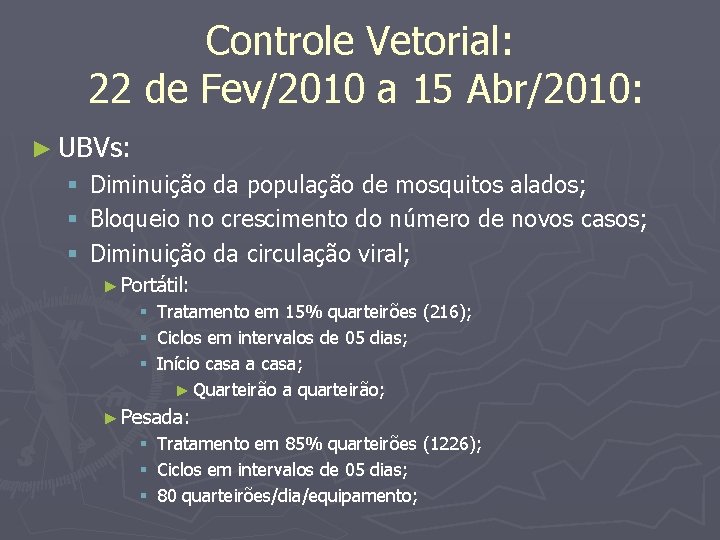 Controle Vetorial:
22 de Fev/2010 a 15 Abr/2010:

► UBVs:
▪ Diminuição da população de mosquitos alados;
▪ Bloqueio no crescimento do número de novos casos;
▪ Diminuição da circulação viral;
► Portátil:
▪ Tratamento em 15% quarteirões (216);
▪ Ciclos em intervalos de 05 dias;
▪ Início casa a casa;
► Quarteirão a quarteirão;
► Pesada:
▪ Tratamento em 85% quarteirões (1226);
▪ Ciclos em intervalos de 05 dias;
▪ 80 quarteirões/dia/equipamento;